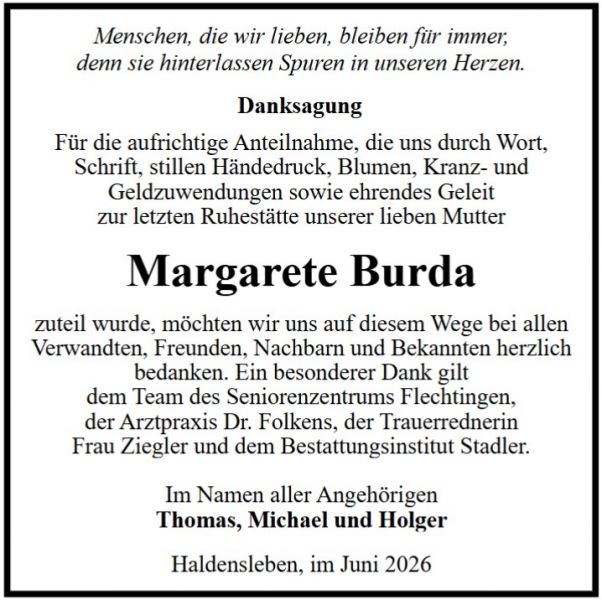 Menschen, die wir lieben, bleiben für immer, denn sie hinterlassen Spuren in unseren Herzen.

Danksagung

Für die aufrichtige Anteilnahme, die uns durch Wort, Schrift, stillen Händedruck, Blumen, Kranz- und Geldzuwendungen sowie ehrendes Geleit zur letzten Ruhestätte unserer lieben Mutter

Margarete Burda

zuteil wurde, möchten wir uns auf diesem Wege bei allen Verwandten, Freunden, Nachbarn und Bekannten herzlich bedanken. Ein besonderer Dank gilt dem Team des Seniorenzentrums Flechtingen, der Arztpraxis Dr. Folkens, der Trauerrednerin Frau Ziegler und dem Bestattungsinstitut Stadler.

Im Namen aller Angehörigen
Thomas, Michael und Holger

Haldensleben, im Juni 2026